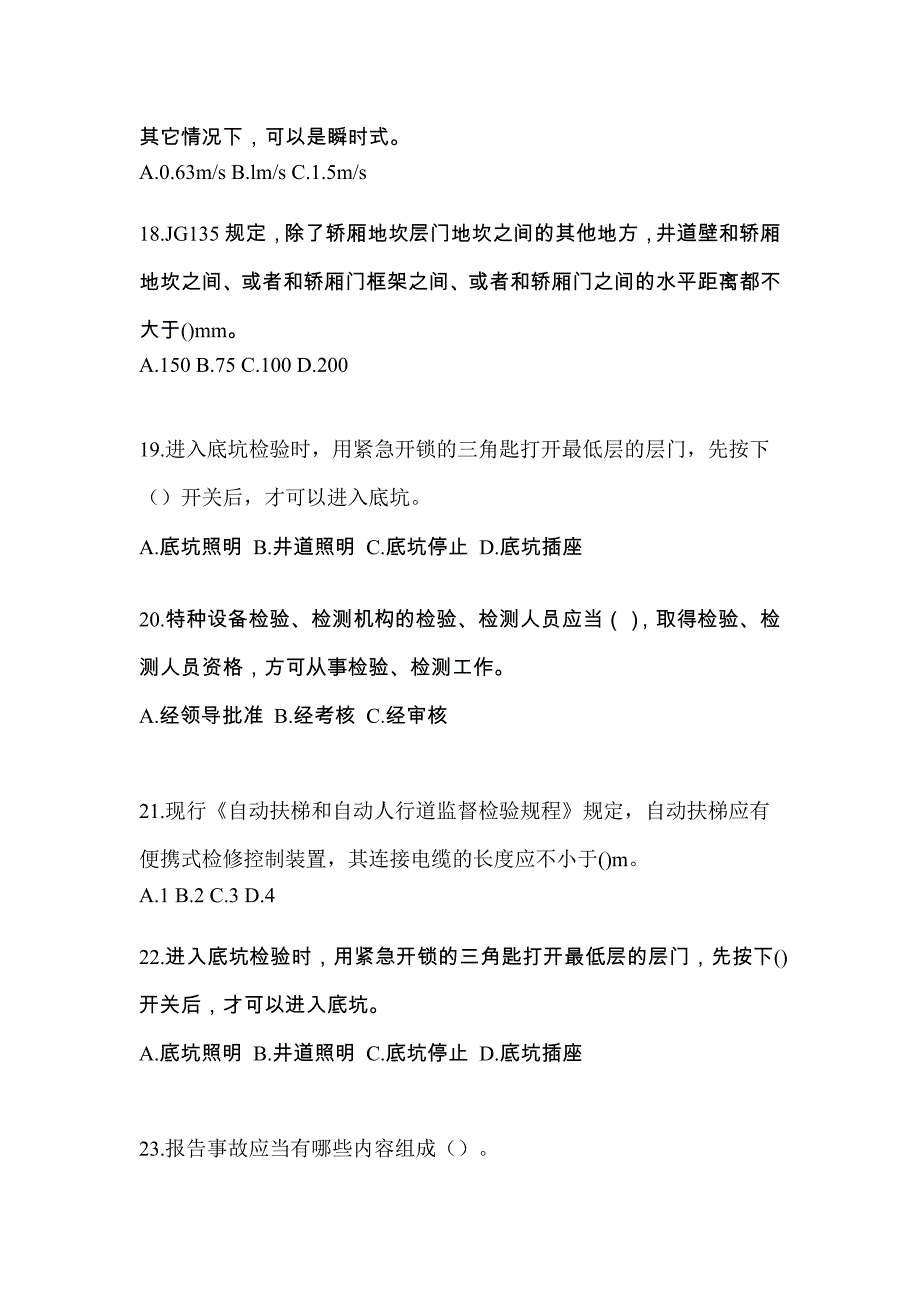 其它情况下，可以是瞬时式。
A.0.63m/s B.lm/s C.1.5m/s

18.JG135 规定，除了轿厢地坎层门地坎之间的其他地方，井道壁和轿厢地坎之间、或者和轿厢门框架之间、或者和轿厢门之间的水平距离都不大于()mm。
A.150 B.75 C.100 D.200

19.进入底坑检验时，用紧急开锁的三角匙打开最低层的层门，先按下（）开关后，才可以进入底坑。
A.底坑照明 B.井道照明 C.底坑停止 D.底坑插座

20.特种设备检验、检测机构的检验、检测人员应当（ ），取得检验、检测人员资格，方可从事检验、检测工作。
A.经领导批准 B.经考核 C.经审核

21.现行《自动扶梯和自动人行道监督检验规程》规定，自动扶梯应有便携式检修控制装置，其连接电缆的长度应不小于()m。
A.1 B.2 C.3 D.4

22.进入底坑检验时，用紧急开锁的三角匙打开最低层的层门，先按下()开关后，才可以进入底坑。
A.底坑照明 B.井道照明 C.底坑停止 D.底坑插座

23.报告事故应当有哪些内容组成（）。